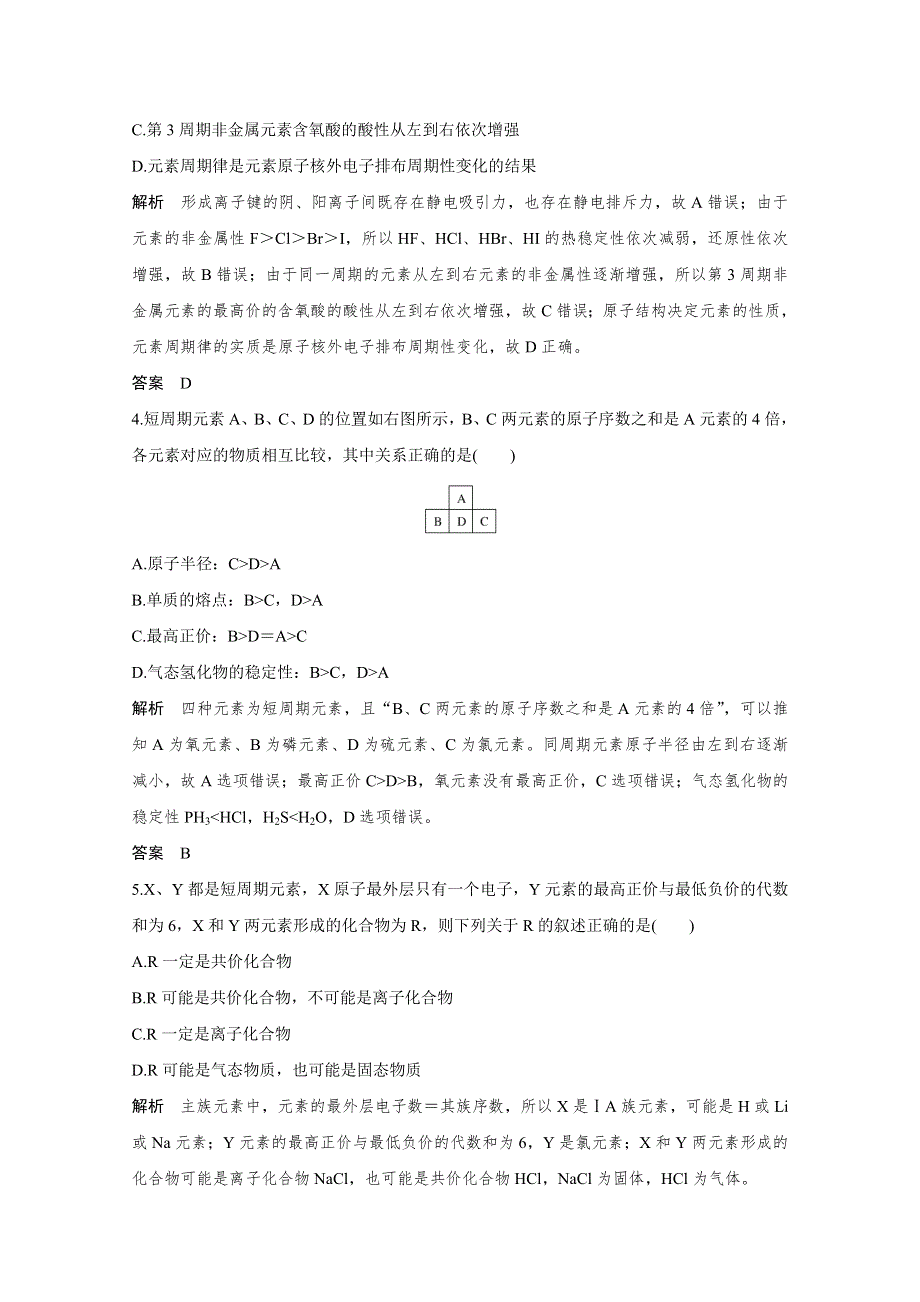 C.第 3 周期非金属元素含氧酸的酸性从左到右依次增强

D.元素周期律是元素原子核外电子排布周期性变化的结果

解析　形成离子键的阴、阳离子间既存在静电吸引力，也存在静电排斥力，故 A 错误；由于元素的非金属性 F＞Cl＞Br＞I，所以 HF、HCl、HBr、HI 的热稳定性依次减弱，还原性依次增强，故 B 错误；由于同一周期的元素从左到右元素的非金属性逐渐增强，所以第 3 周期非金属元素的最高价的含氧酸的酸性从左到右依次增强，故 C 错误；原子结构决定元素的性质，元素周期律的实质是原子核外电子排布周期性变化，故 D 正确。

答案　D

4.短周期元素 A、B、C、D 的位置如右图所示，B、C 两元素的原子序数之和是 A 元素的 4 倍，各元素对应的物质相互比较，其中关系正确的是(　　)

|   | A |   |
|---|---|---|
| B | D | C |

A.原子半径：C>D>A

B.单质的熔点：B>C，D>A

C.最高正价：B>D＝A>C

D.气态氢化物的稳定性：B>C，D>A

解析　四种元素为短周期元素，且“B、C 两元素的原子序数之和是 A 元素的 4 倍”，可以推知 A 为氧元素、B 为磷元素、D 为硫元素、C 为氯元素。同周期元素原子半径由左到右逐渐减小，故 A 选项错误；最高正价 C>D>B，氧元素没有最高正价，C 选项错误；气态氢化物的稳定性 $PH_3$<HCl，$H_2S$<$H_2O$，D 选项错误。

答案　B

5.X、Y 都是短周期元素，X 原子最外层只有一个电子，Y 元素的最高正价与最低负价的代数和为 6，X 和 Y 两元素形成的化合物为 R，则下列关于 R 的叙述正确的是(　　)

A.R 一定是共价化合物

B.R 可能是共价化合物，不可能是离子化合物

C.R 一定是离子化合物

D.R 可能是气态物质，也可能是固态物质

解析　主族元素中，元素的最外层电子数＝其族序数，所以 X 是ⅠA 族元素，可能是 H 或 Li 或 Na 元素；Y 元素的最高正价与最低负价的代数和为 6，Y 是氯元素；X 和 Y 两元素形成的化合物可能是离子化合物 NaCl，也可能是共价化合物 HCl，NaCl 为固体，HCl 为气体。